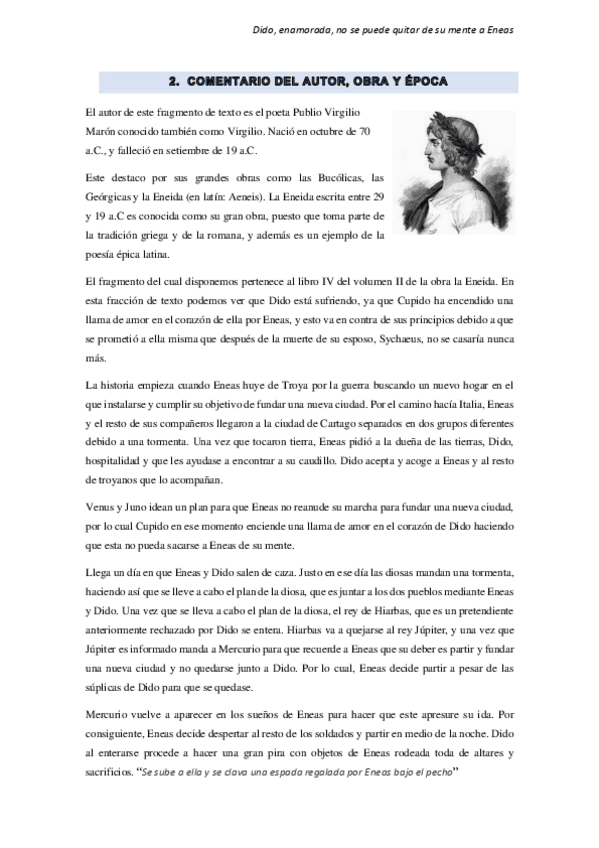 Dido, enamorada, no se puede quitar de su mente a Eneas

2. COMENTARIO DEL AUTOR, OBRA Y ÉPOCA

El autor de este fragmento de texto es el poeta Publio Virgilio Marón conocido también como Virgilio. Nació en octubre de 70 a.C., y falleció en setiembre de 19 a.C.

Este destaco por sus grandes obras como las Bucólicas, las Geórgicas y la Eneida (en latín: Aeneis). La Eneida escrita entre 29 y 19 a.C es conocida como su gran obra, puesto que toma parte de la tradición griega y de la romana, y además es un ejemplo de la poesía épica latina.

El fragmento del cual disponemos pertenece al libro IV del volumen II de la obra la Eneida. En esta fracción de texto podemos ver que Dido está sufriendo, ya que Cupido ha encendido una llama de amor en el corazón de ella por Eneas, y esto va en contra de sus principios debido a que se prometió a ella misma que después de la muerte de su esposo, Sychaeus, no se casaría nunca más.

La historia empieza cuando Eneas huye de Troya por la guerra buscando un nuevo hogar en el que instalarse y cumplir su objetivo de fundar una nueva ciudad. Por el camino hacía Italia, Eneas y el resto de sus compañeros llegaron a la ciudad de Cartago separados en dos grupos diferentes debido a una tormenta. Una vez que tocaron tierra, Eneas pidió a la dueña de las tierras, Dido, hospitalidad y que les ayudase a encontrar a su caudillo. Dido acepta y acoge a Eneas y al resto de troyanos que lo acompañan.

Venus y Juno idean un plan para que Eneas no reanude su marcha para fundar una nueva ciudad, por lo cual Cupido en ese momento enciende una llama de amor en el corazón de Dido haciendo que esta no pueda sacarse a Eneas de su mente.

Llega un día en que Eneas y Dido salen de caza. Justo en ese día las diosas mandan una tormenta, haciendo así que se lleve a cabo el plan de la diosa, que es juntar a los dos pueblos mediante Eneas y Dido. Una vez que se lleva a cabo el plan de la diosa, el rey de Hiarbas, que es un pretendiente anteriormente rechazado por Dido se entera. Hiarbas va a quejarse al rey Júpiter, y una vez que Júpiter es informado manda a Mercurio para que recuerde a Eneas que su deber es partir y fundar una nueva ciudad y no quedarse junto a Dido. Por lo cual, Eneas decide partir a pesar de las súplicas de Dido para que se quedase.

Mercurio vuelve a aparecer en los sueños de Eneas para hacer que este apresure su ida. Por consiguiente, Eneas decide despertar al resto de los soldados y partir en medio de la noche. Dido al enterarse procede a hacer una gran pira con objetos de Eneas rodeada toda de altares y sacrificios. "Se sube a ella y se clava una espada regalada por Eneas bajo el pecho"